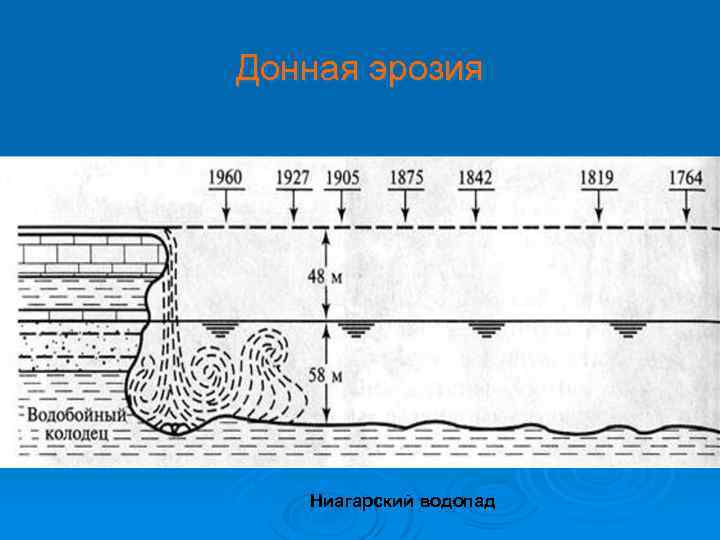 Донная эрозия

1960
1927
1905
1875
1842
1819
1764

48 м

58 м

Водобойный колодец

Ниагарский водопад